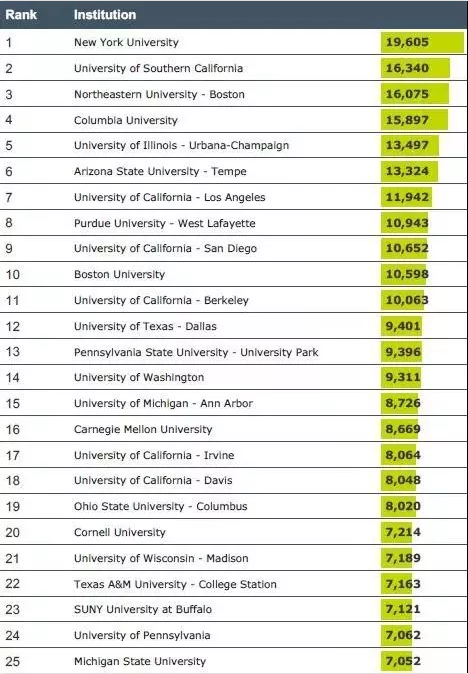 | Rank | Institution | |
|---|---|---|
| 1 | New York University | 19,605 |
| 2 | University of Southern California | 16,340 |
| 3 | Northeastern University - Boston | 16,075 |
| 4 | Columbia University | 15,897 |
| 5 | University of Illinois - Urbana-Champaign | 13,497 |
| 6 | Arizona State University - Tempe | 13,324 |
| 7 | University of California - Los Angeles | 11,942 |
| 8 | Purdue University - West Lafayette | 10,943 |
| 9 | University of California - San Diego | 10,652 |
| 10 | Boston University | 10,598 |
| 11 | University of California - Berkeley | 10,063 |
| 12 | University of Texas - Dallas | 9,401 |
| 13 | Pennsylvania State University - University Park | 9,396 |
| 14 | University of Washington | 9,311 |
| 15 | University of Michigan - Ann Arbor | 8,726 |
| 16 | Carnegie Mellon University | 8,669 |
| 17 | University of California - Irvine | 8,064 |
| 18 | University of California - Davis | 8,048 |
| 19 | Ohio State University - Columbus | 8,020 |
| 20 | Cornell University | 7,214 |
| 21 | University of Wisconsin - Madison | 7,189 |
| 22 | Texas A&M University - College Station | 7,163 |
| 23 | SUNY University at Buffalo | 7,121 |
| 24 | University of Pennsylvania | 7,062 |
| 25 | Michigan State University | 7,052 |